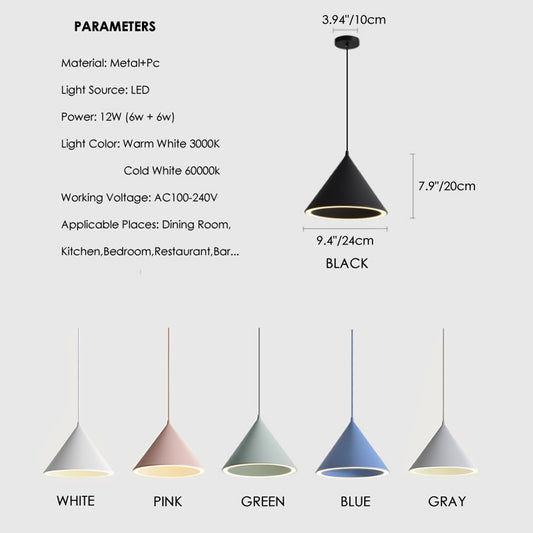 PARAMETERS

Material: Metal+Pc

Light Source: LED

Power: 12W (6w + 6w)

Light Color: Warm White 3000K

Cold White 60000k

Working Voltage: AC100-240V

Applicable Places: Dining Room,

Kitchen,Bedroom,Restaurant,Bar...

3.94"/10cm

7.9"/20cm

9.4"/24cm

BLACK

WHITE

PINK

GREEN

BLUE

GRAY